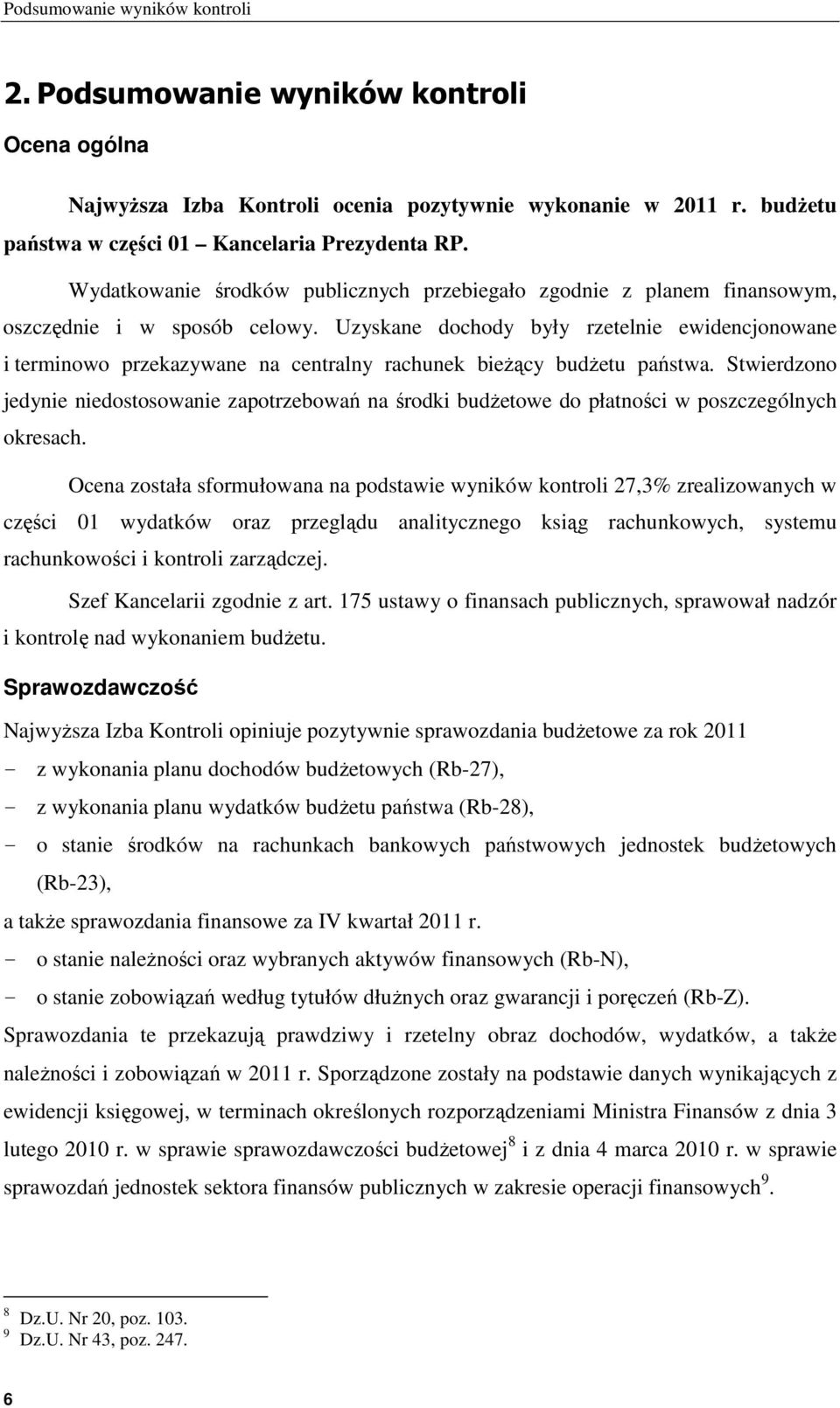 Podsumowanie wyników kontroli

2. Podsumowanie wyników kontroli

Ocena ogólna

Najwyższa Izba Kontroli ocenia pozytywnie wykonanie w 2011 r. budżetu państwa w części 01 – Kancelaria Prezydenta RP.

Wydatkowanie środków publicznych przebiegało zgodnie z planem finansowym, oszczędnie i w sposób celowy. Uzyskane dochody były rzetelnie ewidencjonowane i terminowo przekazywane na centralny rachunek bieżący budżetu państwa. Stwierdzono jedynie niedostosowanie zapotrzebowań na środki budżetowe do płatności w poszczególnych okresach.

Ocena została sformułowana na podstawie wyników kontroli 27,3% zrealizowanych w części 01 wydatków oraz przeglądu analitycznego ksiąg rachunkowych, systemu rachunkowości i kontroli zarządczej.

Szef Kancelarii zgodnie z art. 175 ustawy o finansach publicznych, sprawował nadzór i kontrolę nad wykonaniem budżetu.

Sprawozdawczość

Najwyższa Izba Kontroli opiniuje pozytywnie sprawozdania budżetowe za rok 2011

- z wykonania planu dochodów budżetowych (Rb-27),
- z wykonania planu wydatków budżetu państwa (Rb-28),
- o stanie środków na rachunkach bankowych państwowych jednostek budżetowych (Rb-23),

a także sprawozdania finansowe za IV kwartał 2011 r.

- o stanie należności oraz wybranych aktywów finansowych (Rb-N),
- o stanie zobowiązań według tytułów dłużnych oraz gwarancji i poręczeń (Rb-Z).

Sprawozdania te przekazują prawdziwy i rzetelny obraz dochodów, wydatków, a także należności i zobowiązań w 2011 r. Sporządzone zostały na podstawie danych wynikających z ewidencji księgowej, w terminach określonych rozporządzeniami Ministra Finansów z dnia 3 lutego 2010 r. w sprawie sprawozdawczości budżetowej$^8$ i z dnia 4 marca 2010 r. w sprawie sprawozdań jednostek sektora finansów publicznych w zakresie operacji finansowych$^9$.

$^8$ Dz.U. Nr 20, poz. 103.
$^9$ Dz.U. Nr 43, poz. 247.

6